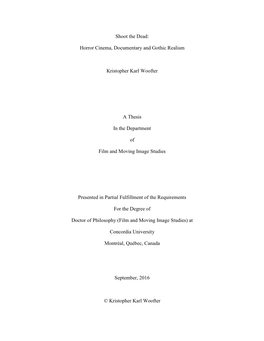 Shoot the Dead:

Horror Cinema, Documentary and Gothic Realism

Kristopher Karl Woofter

A Thesis

In the Department

of

Film and Moving Image Studies

Presented in Partial Fulfillment of the Requirements

For the Degree of

Doctor of Philosophy (Film and Moving Image Studies) at

Concordia University

Montréal, Québec, Canada

September, 2016

© Kristopher Karl Woofter